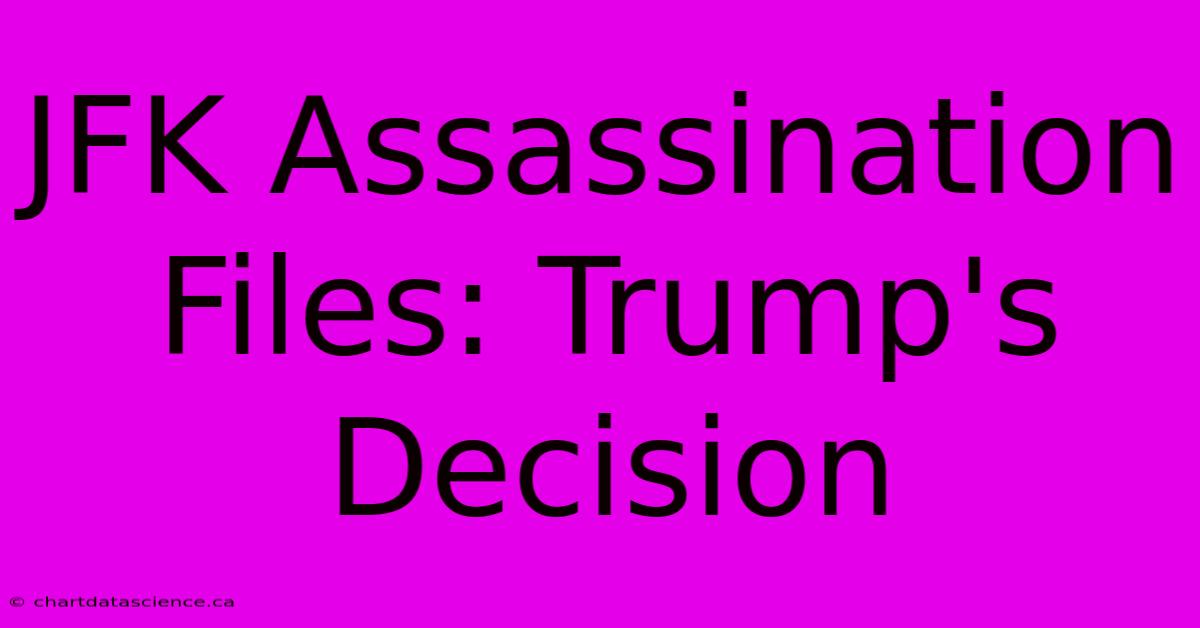 JFK Assassination Files: Trump's Decision

© chartdatascience.ca